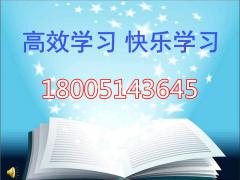 高效学习 快乐学习

18005143645